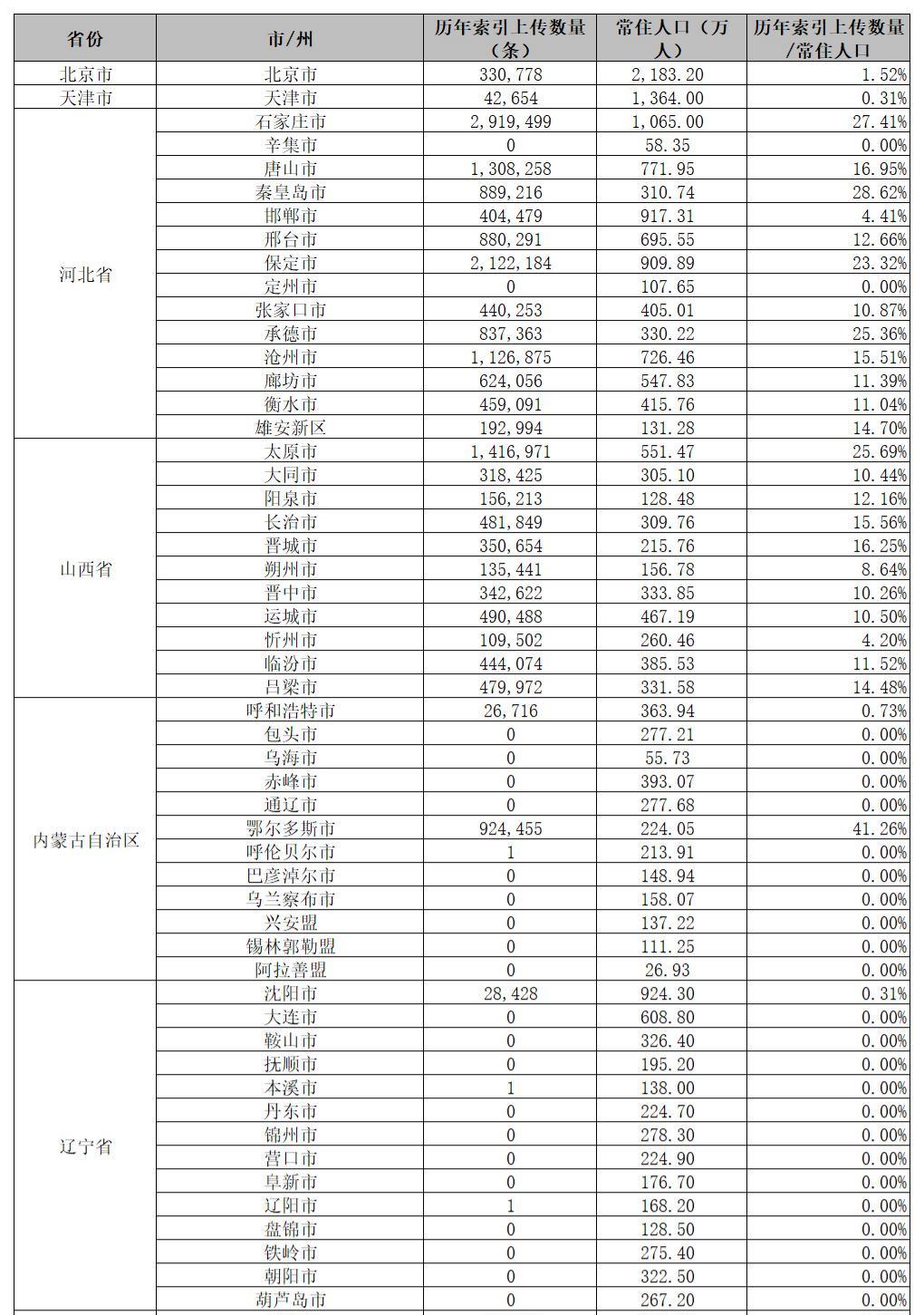 | 省份 | 市/州 | 历年索引上传数量（条） | 常住人口（万人） | 历年索引上传数量/常住人口 |
|---|---|---|---|---|
| 北京市 | 北京市 | 330,778 | 2,183.20 | 1.52% |
| 天津市 | 天津市 | 42,654 | 1,364.00 | 0.31% |
| 河北省 | 石家庄市 | 2,919,499 | 1,065.00 | 27.41% |
| | 辛集市 | 0 | 58.35 | 0.00% |
| | 唐山市 | 1,308,258 | 771.95 | 16.95% |
| | 秦皇岛市 | 889,216 | 310.74 | 28.62% |
| | 邯郸市 | 404,479 | 917.31 | 4.41% |
| | 邢台市 | 880,291 | 695.55 | 12.66% |
| | 保定市 | 2,122,184 | 909.89 | 23.32% |
| | 定州市 | 0 | 107.65 | 0.00% |
| | 张家口市 | 440,253 | 405.01 | 10.87% |
| | 承德市 | 837,363 | 330.22 | 25.36% |
| | 沧州市 | 1,126,875 | 726.46 | 15.51% |
| | 廊坊市 | 624,056 | 547.83 | 11.39% |
| | 衡水市 | 459,091 | 415.76 | 11.04% |
| | 雄安新区 | 192,994 | 131.28 | 14.70% |
| 山西省 | 太原市 | 1,416,971 | 551.47 | 25.69% |
| | 大同市 | 318,425 | 305.10 | 10.44% |
| | 阳泉市 | 156,213 | 128.48 | 12.16% |
| | 长治市 | 481,849 | 309.76 | 15.56% |
| | 晋城市 | 350,654 | 215.76 | 16.25% |
| | 朔州市 | 135,441 | 156.78 | 8.64% |
| | 晋中市 | 342,622 | 333.85 | 10.26% |
| | 运城市 | 490,488 | 467.19 | 10.50% |
| | 忻州市 | 109,502 | 260.46 | 4.20% |
| | 临汾市 | 444,074 | 385.53 | 11.52% |
| | 吕梁市 | 479,972 | 331.58 | 14.48% |
| 内蒙古自治区 | 呼和浩特市 | 26,716 | 363.94 | 0.73% |
| | 包头市 | 0 | 277.21 | 0.00% |
| | 乌海市 | 0 | 55.73 | 0.00% |
| | 赤峰市 | 0 | 393.07 | 0.00% |
| | 通辽市 | 0 | 277.68 | 0.00% |
| | 鄂尔多斯市 | 924,455 | 224.05 | 41.26% |
| | 呼伦贝尔市 | 1 | 213.91 | 0.00% |
| | 巴彦淖尔市 | 0 | 148.94 | 0.00% |
| | 乌兰察布市 | 0 | 158.07 | 0.00% |
| | 兴安盟 | 0 | 137.22 | 0.00% |
| | 锡林郭勒盟 | 0 | 111.25 | 0.00% |
| | 阿拉善盟 | 0 | 26.93 | 0.00% |
| 辽宁省 | 沈阳市 | 28,428 | 924.30 | 0.31% |
| | 大连市 | 0 | 608.80 | 0.00% |
| | 鞍山市 | 0 | 326.40 | 0.00% |
| | 抚顺市 | 0 | 195.20 | 0.00% |
| | 本溪市 | 1 | 138.00 | 0.00% |
| | 丹东市 | 0 | 224.70 | 0.00% |
| | 锦州市 | 0 | 278.30 | 0.00% |
| | 营口市 | 0 | 224.90 | 0.00% |
| | 阜新市 | 0 | 176.70 | 0.00% |
| | 辽阳市 | 1 | 168.20 | 0.00% |
| | 盘锦市 | 0 | 128.50 | 0.00% |
| | 铁岭市 | 0 | 275.40 | 0.00% |
| | 朝阳市 | 0 | 322.50 | 0.00% |
| | 葫芦岛市 | 0 | 267.20 | 0.00% |